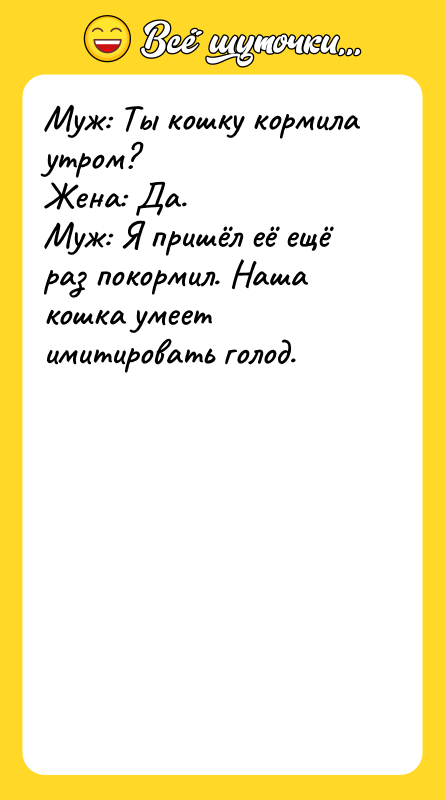 Всё шуточки...

Муж: Ты кошку кормила утром?
Жена: Да.
Муж: Я пришёл её ещё раз покормил. Наша кошка умеет имитировать голод.